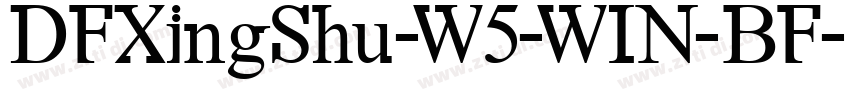 DFXingShu-W5-WIN-BF-